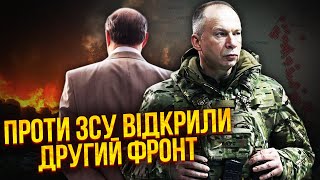 ПРОТИ ЗСУ ВІДКРИЛИ ДРУГИЙ ФРОНТ